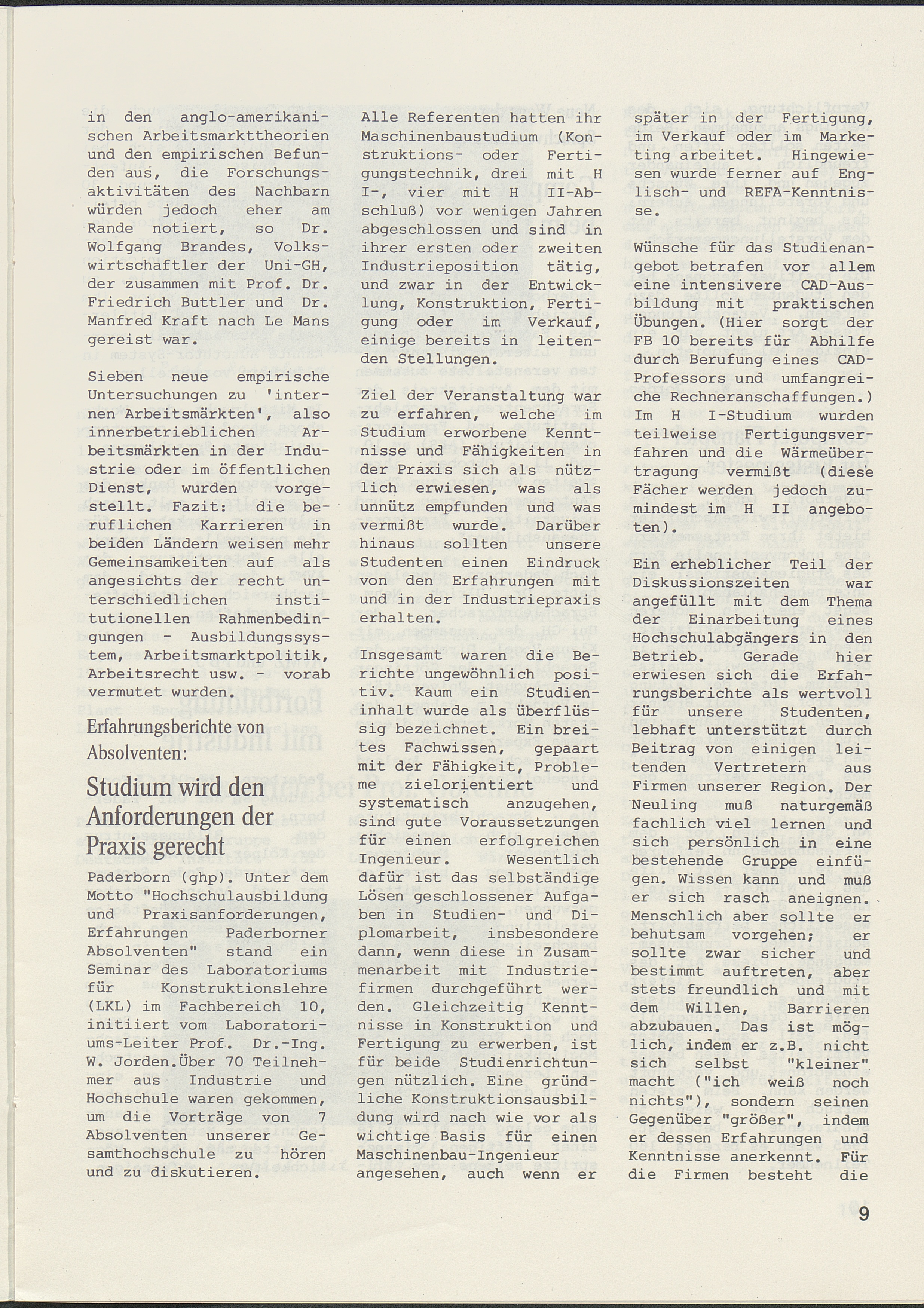 in den anglo-amerikanischen Arbeitsmarkttheorien und den empirischen Befunden aus, die Forschungsaktivitäten des Nachbarn würden jedoch eher am Rande notiert, so Dr. Wolfgang Brandes, Volkswirtschaftler der Uni-GH, der zusammen mit Prof. Dr. Friedrich Buttler und Dr. Manfred Kraft nach Le Mans gereist war.

Sieben neue empirische Untersuchungen zu 'internen Arbeitsmärkten', also innerbetrieblichen Arbeitsmärkten in der Industrie oder im öffentlichen Dienst, wurden vorgestellt. Fazit: die beruflichen Karrieren in beiden Ländern weisen mehr Gemeinsamkeiten auf als angesichts der recht unterschiedlichen institutionellen Rahmenbedingungen - Ausbildungssystem, Arbeitsmarktpolitik, Arbeitsrecht usw. - vorab vermutet wurden.

Erfahrungsberichte von Absolventen:

Studium wird den Anforderungen der Praxis gerecht

Paderborn (ghp). Unter dem Motto "Hochschulausbildung und Praxisanforderungen, Erfahrungen Paderborner Absolventen" stand ein Seminar des Laboratoriums für Konstruktionslehre (LKL) im Fachbereich 10, initiiert vom Laboratoriums-Leiter Prof. Dr.-Ing. W. Jorden.Über 70 Teilnehmer aus Industrie und Hochschule waren gekommen, um die Vorträge von 7 Absolventen unserer Gesamthochschule zu hören und zu diskutieren.

Alle Referenten hatten ihr Maschinenbaustudium (Konstruktions- oder Fertigungstechnik, drei mit H I-, vier mit H II-Abschluß) vor wenigen Jahren abgeschlossen und sind in ihrer ersten oder zweiten Industrieposition tätig, und zwar in der Entwicklung, Konstruktion, Fertigung oder im Verkauf, einige bereits in leitenden Stellungen.

Ziel der Veranstaltung war zu erfahren, welche im Studium erworbene Kenntnisse und Fähigkeiten in der Praxis sich als nützlich erwiesen, was als unnütz empfunden und was vermißt wurde. Darüber hinaus sollten unsere Studenten einen Eindruck von den Erfahrungen mit und in der Industriepraxis erhalten.

Insgesamt waren die Berichte ungewöhnlich positiv. Kaum ein Studieninhalt wurde als überflüssig bezeichnet. Ein breites Fachwissen, gepaart mit der Fähigkeit, Probleme zielorientiert und systematisch anzugehen, sind gute Voraussetzungen für einen erfolgreichen Ingenieur. Wesentlich dafür ist das selbständige Lösen geschlossener Aufgaben in Studien- und Diplomarbeit, insbesondere dann, wenn diese in Zusammenarbeit mit Industriefirmen durchgeführt werden. Gleichzeitig Kenntnisse in Konstruktion und Fertigung zu erwerben, ist für beide Studienrichtungen nützlich. Eine gründliche Konstruktionsausbildung wird nach wie vor als wichtige Basis für einen Maschinenbau-Ingenieur angesehen, auch wenn er

später in der Fertigung, im Verkauf oder im Marketing arbeitet. Hingewiesen wurde ferner auf Englisch- und REFA-Kenntnisse.

Wünsche für das Studienangebot betrafen vor allem eine intensivere CAD-Ausbildung mit praktischen Übungen. (Hier sorgt der FB 10 bereits für Abhilfe durch Berufung eines CAD-Professors und umfangreiche Rechneranschaffungen.) Im H I-Studium wurden teilweise Fertigungsverfahren und die Wärmeübertragung vermißt (diese Fächer werden jedoch zumindest im H II angeboten).

Ein erheblicher Teil der Diskussionszeiten war angefüllt mit dem Thema der Einarbeitung eines Hochschulabgängers in den Betrieb. Gerade hier erwiesen sich die Erfahrungsberichte als wertvoll für unsere Studenten, lebhaft unterstützt durch Beitrag von einigen leitenden Vertretern aus Firmen unserer Region. Der Neuling muß naturgemäß fachlich viel lernen und sich persönlich in eine bestehende Gruppe einfügen. Wissen kann und muß er sich rasch aneignen. Menschlich aber sollte er behutsam vorgehen; er sollte zwar sicher und bestimmt auftreten, aber stets freundlich und mit dem Willen, Barrieren abzubauen. Das ist möglich, indem er z.B. nicht sich selbst "kleiner" macht ("ich weiß noch nichts"), sondern seinen Gegenüber "größer", indem er dessen Erfahrungen und Kenntnisse anerkennt. Für die Firmen besteht die

9